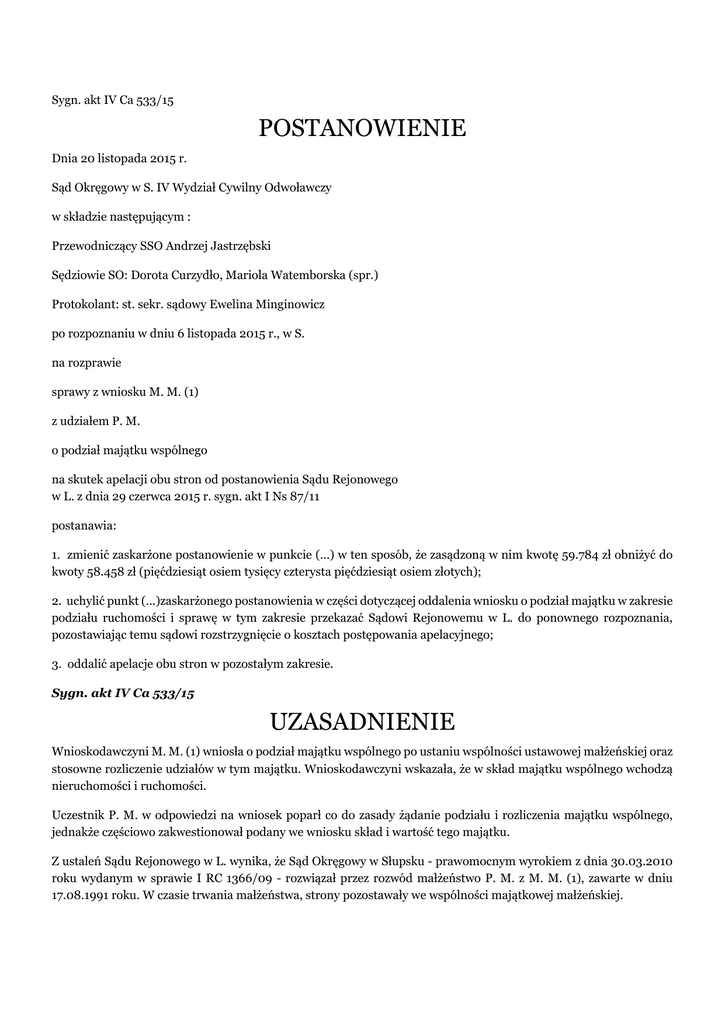 Sygn. akt IV Ca 533/15

POSTANOWIENIE

Dnia 20 listopada 2015 r.

Sąd Okręgowy w S. IV Wydział Cywilny Odwoławczy

w składzie następującym :

Przewodniczący SSO Andrzej Jastrzębski

Sędziowie SO: Dorota Curzydło, Mariola Watemborska (spr.)

Protokolant: st. sekr. sądowy Ewelina Minginowicz

po rozpoznaniu w dniu 6 listopada 2015 r., w S.

na rozprawie

sprawy z wniosku M. M. (1)

z udziałem P. M.

o podział majątku wspólnego

na skutek apelacji obu stron od postanowienia Sądu Rejonowego w L. z dnia 29 czerwca 2015 r. sygn. akt I Ns 87/11

postanawia:

1. zmienić zaskarżone postanowienie w punkcie (...) w ten sposób, że zasądzoną w nim kwotę 59.784 zł obniżyć do kwoty 58.458 zł (pięćdziesiąt osiem tysięcy czterysta pięćdziesiąt osiem złotych);

2. uchylić punkt (...)zaskarżonego postanowienia w części dotyczącej oddalenia wniosku o podział majątku w zakresie podziału ruchomości i sprawę w tym zakresie przekazać Sądowi Rejonowemu w L. do ponownego rozpoznania, pozostawiając temu sądowi rozstrzygnięcie o kosztach postępowania apelacyjnego;

3. oddalić apelacje obu stron w pozostałym zakresie.

Sygn. akt IV Ca 533/15

UZASADNIENIE

Wnioskodawczyni M. M. (1) wniosła o podział majątku wspólnego po ustaniu wspólności ustawowej małżeńskiej oraz stosowne rozliczenie udziałów w tym majątku. Wnioskodawczyni wskazała, że w skład majątku wspólnego wchodzą nieruchomości i ruchomości.

Uczestnik P. M. w odpowiedzi na wniosek poparł co do zasady żądanie podziału i rozliczenia majątku wspólnego, jednakże częściowo zakwestionował podany we wniosku skład i wartość tego majątku.

Z ustaleń Sądu Rejonowego w L. wynika, że Sąd Okręgowy w Słupsku - prawomocnym wyrokiem z dnia 30.03.2010 roku wydanym w sprawie I RC 1366/09 - rozwiązał przez rozwód małżeństwo P. M. z M. M. (1), zawarte w dniu 17.08.1991 roku. W czasie trwania małżeństwa, strony pozostawały we wspólności majątkowej małżeńskiej.